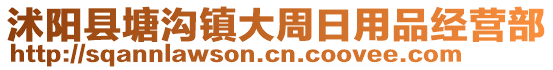 沭阳县塘沟镇大周日用品经营部
http://sqannlawson.cn.coovee.com